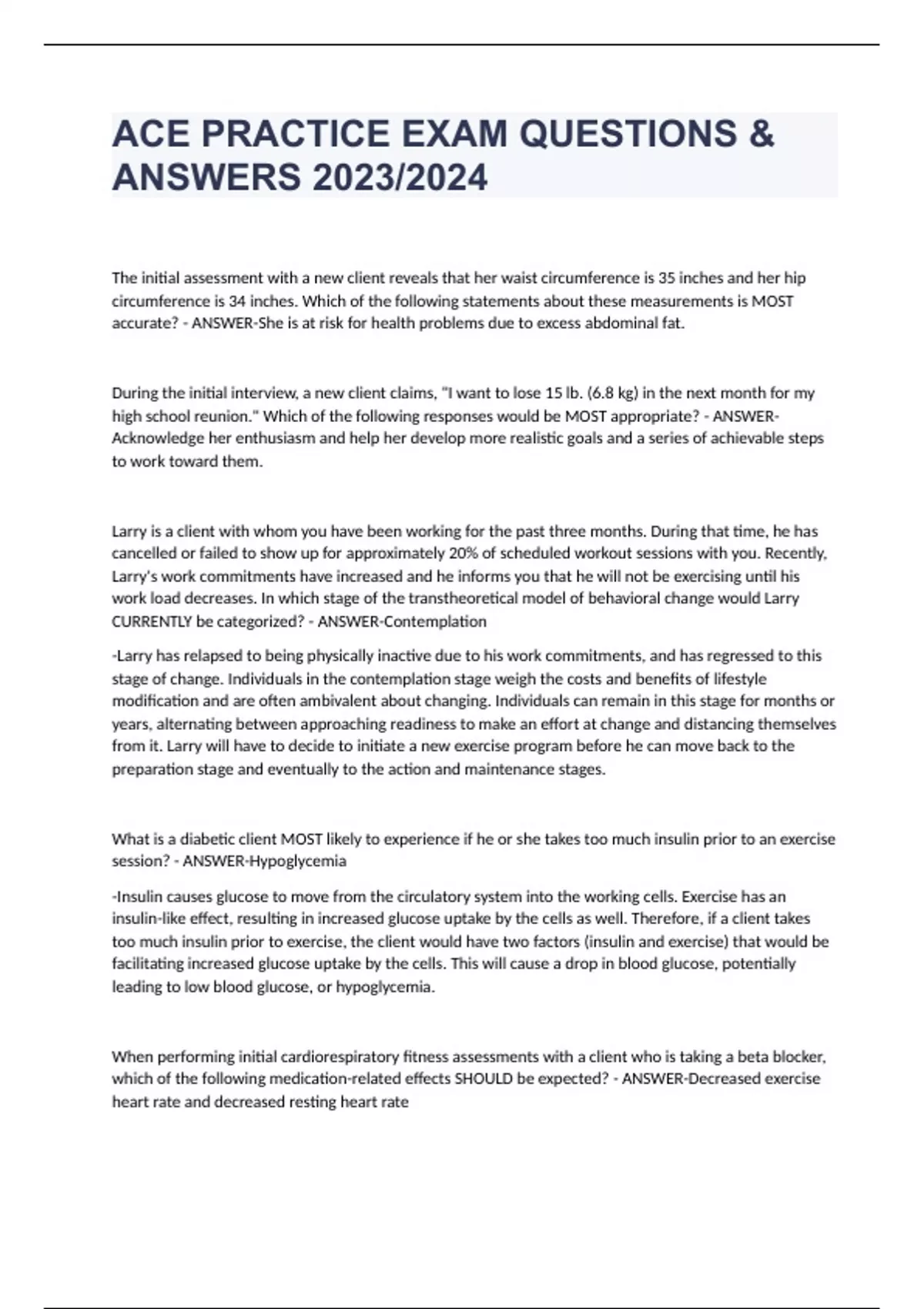 ACE PRACTICE EXAM QUESTIONS & ANSWERS 2023/2024

The initial assessment with a new client reveals that her waist circumference is 35 inches and her hip circumference is 34 inches. Which of the following statements about these measurements is MOST accurate? - ANSWER-She is at risk for health problems due to excess abdominal fat.

During the initial interview, a new client claims, "I want to lose 15 lb. (6.8 kg) in the next month for my high school reunion." Which of the following responses would be MOST appropriate? - ANSWER-Acknowledge her enthusiasm and help her develop more realistic goals and a series of achievable steps to work toward them.

Larry is a client with whom you have been working for the past three months. During that time, he has cancelled or failed to show up for approximately 20% of scheduled workout sessions with you. Recently, Larry's work commitments have increased and he informs you that he will not be exercising until his work load decreases. In which stage of the transtheoretical model of behavioral change would Larry CURRENTLY be categorized? - ANSWER-Contemplation

-Larry has relapsed to being physically inactive due to his work commitments, and has regressed to this stage of change. Individuals in the contemplation stage weigh the costs and benefits of lifestyle modification and are often ambivalent about changing. Individuals can remain in this stage for months or years, alternating between approaching readiness to make an effort at change and distancing themselves from it. Larry will have to decide to initiate a new exercise program before he can move back to the preparation stage and eventually to the action and maintenance stages.

What is a diabetic client MOST likely to experience if he or she takes too much insulin prior to an exercise session? - ANSWER-Hypoglycemia

-Insulin causes glucose to move from the circulatory system into the working cells. Exercise has an insulin-like effect, resulting in increased glucose uptake by the cells as well. Therefore, if a client takes too much insulin prior to exercise, the client would have two factors (insulin and exercise) that would be facilitating increased glucose uptake by the cells. This will cause a drop in blood glucose, potentially leading to low blood glucose, or hypoglycemia.

When performing initial cardiorespiratory fitness assessments with a client who is taking a beta blocker, which of the following medication-related effects SHOULD be expected? - ANSWER-Decreased exercise heart rate and decreased resting heart rate